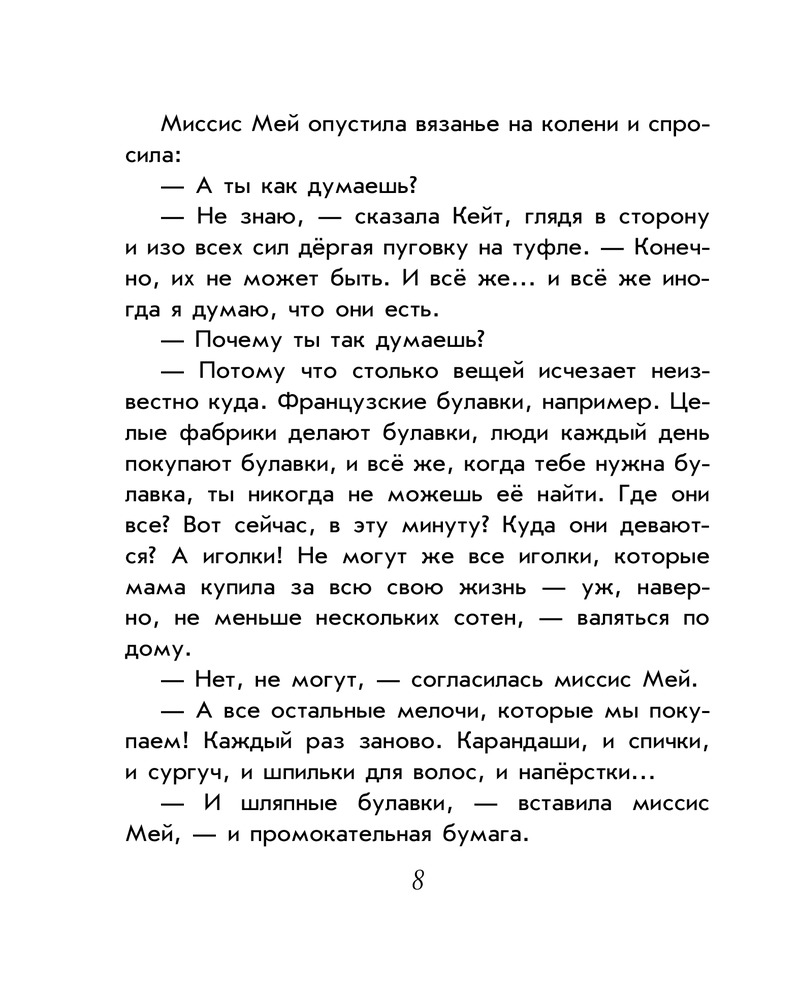 Миссис Мей опустила вязанье на колени и спросила:

— А ты как думаешь?

— Не знаю, — сказала Кейт, глядя в сторону и изо всех сил дёргая пуговку на туфле. — Конечно, их не может быть. И всё же... и всё же иногда я думаю, что они есть.

— Почему ты так думаешь?

— Потому что столько вещей исчезает неизвестно куда. Французские булавки, например. Целые фабрики делают булавки, люди каждый день покупают булавки, и всё же, когда тебе нужна булавка, ты никогда не можешь её найти. Где они все? Вот сейчас, в эту минуту? Куда они деваются? А иголки! Не могут же все иголки, которые мама купила за всю свою жизнь — уж, наверно, не меньше нескольких сотен, — валяться по дому.

— Нет, не могут, — согласилась миссис Мей.

— А все остальные мелочи, которые мы покупаем! Каждый раз заново. Карандаши, и спички, и сургуч, и шпильки для волос, и напёрстки...

— И шляпные булавки, — вставила миссис Мей, — и промокательная бумага.

8